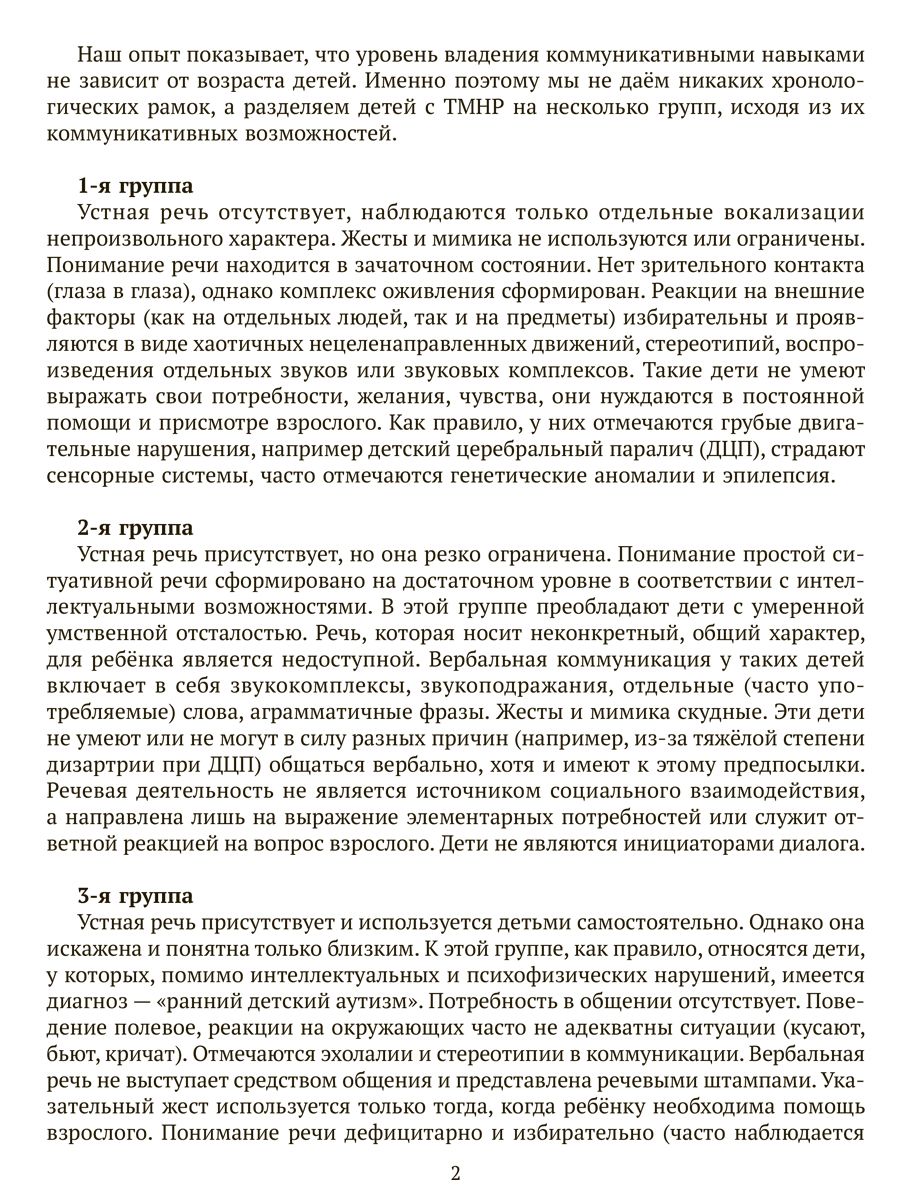 Наш опыт показывает, что уровень владения коммуникативными навыками не зависит от возраста детей. Именно поэтому мы не даём никаких хронологических рамок, а разделяем детей с ТМНР на несколько групп, исходя из их коммуникативных возможностей.

1-я группа
Устная речь отсутствует, наблюдаются только отдельные вокализации непроизвольного характера. Жесты и мимика не используются или ограничены. Понимание речи находится в зачаточном состоянии. Нет зрительного контакта (глаза в глаза), однако комплекс оживления сформирован. Реакции на внешние факторы (как на отдельных людей, так и на предметы) избирательны и проявляются в виде хаотичных нецеленаправленных движений, стереотипий, воспроизведения отдельных звуков или звуковых комплексов. Такие дети не умеют выражать свои потребности, желания, чувства, они нуждаются в постоянной помощи и присмотре взрослого. Как правило, у них отмечаются грубые двигательные нарушения, например детский церебральный паралич (ДЦП), страдают сенсорные системы, часто отмечаются генетические аномалии и эпилепсия.

2-я группа
Устная речь присутствует, но она резко ограничена. Понимание простой ситуативной речи сформировано на достаточном уровне в соответствии с интеллектуальными возможностями. В этой группе преобладают дети с умеренной умственной отсталостью. Речь, которая носит неконкретный, общий характер, для ребёнка является недоступной. Вербальная коммуникация у таких детей включает в себя звукокомплексы, звукоподражания, отдельные (часто употребляемые) слова, аграмматичные фразы. Жесты и мимика скудные. Эти дети не умеют или не могут в силу разных причин (например, из-за тяжёлой степени дизартрии при ДЦП) общаться вербально, хотя и имеют к этому предпосылки. Речевая деятельность не является источником социального взаимодействия, а направлена лишь на выражение элементарных потребностей или служит ответной реакцией на вопрос взрослого. Дети не являются инициаторами диалога.

3-я группа
Устная речь присутствует и используется детьми самостоятельно. Однако она искажена и понятна только близким. К этой группе, как правило, относятся дети, у которых, помимо интеллектуальных и психофизических нарушений, имеется диагноз — «ранний детский аутизм». Потребность в общении отсутствует. Поведение полевое, реакции на окружающих часто не адекватны ситуации (кусают, бьют, кричат). Отмечаются эхолалии и стереотипии в коммуникации. Вербальная речь не выступает средством общения и представлена речевыми штампами. Указательный жест используется только тогда, когда ребёнку необходима помощь взрослого. Понимание речи дефицитарно и избирательно (часто наблюдается

2